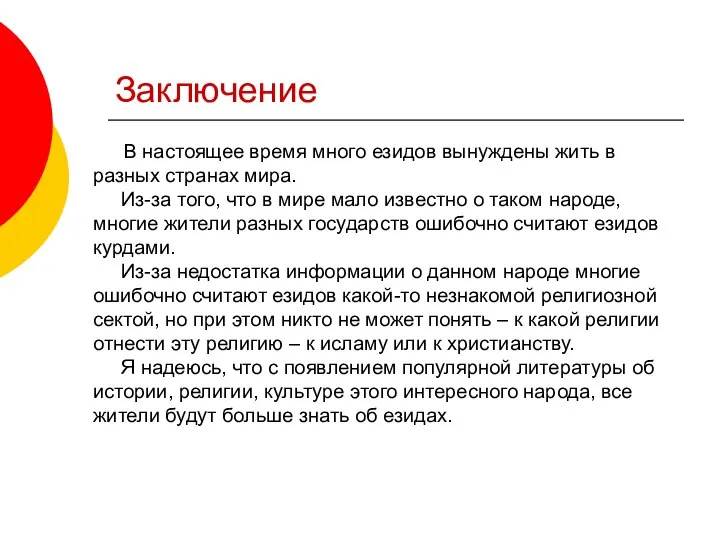 Заключение

В настоящее время много езидов вынуждены жить в разных странах мира.

Из-за того, что в мире мало известно о таком народе, многие жители разных государств ошибочно считают езидов курдами.

Из-за недостатка информации о данном народе многие ошибочно считают езидов какой-то незнакомой религиозной сектой, но при этом никто не может понять – к какой религии отнести эту религию – к исламу или к христианству.

Я надеюсь, что с появлением популярной литературы об истории, религии, культуре этого интересного народа, все жители будут больше знать об езидах.